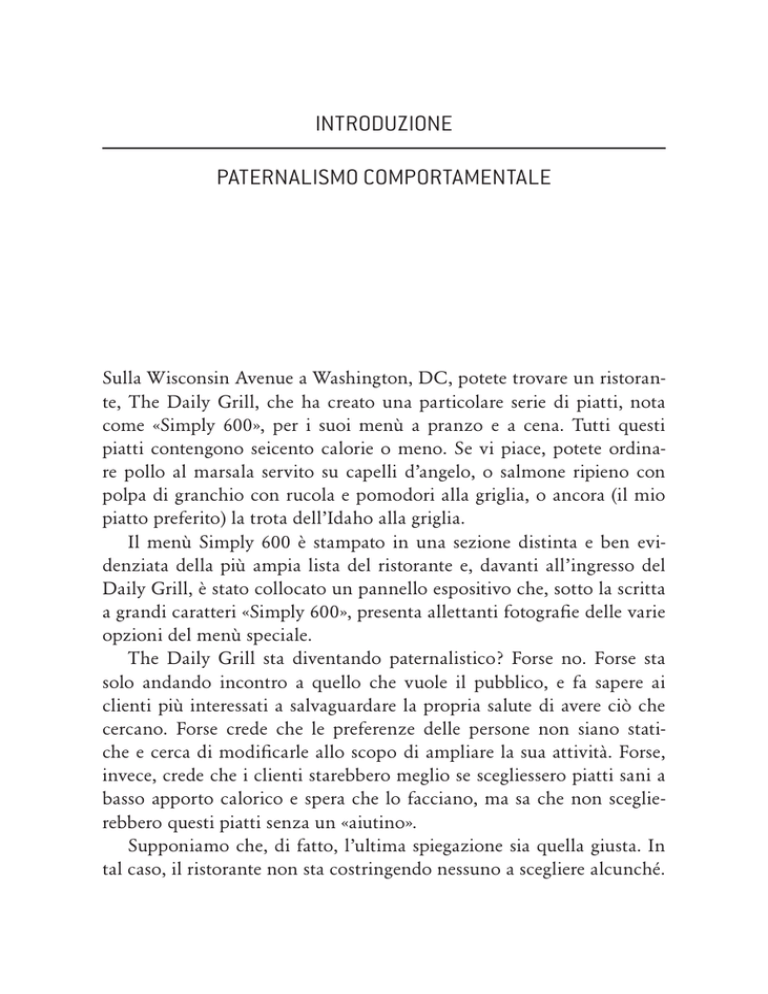 INTRODUZIONE

PATERNALISMO COMPORTAMENTALE

Sulla Wisconsin Avenue a Washington, DC, potete trovare un ristorante, The Daily Grill, che ha creato una particolare serie di piatti, nota come «Simply 600», per i suoi menù a pranzo e a cena. Tutti questi piatti contengono seicento calorie o meno. Se vi piace, potete ordinare pollo al marsala servito su capelli d'angelo, o salmone ripieno con polpa di granchio con rucola e pomodori alla griglia, o ancora (il mio piatto preferito) la trota dell'Idaho alla griglia.

Il menù Simply 600 è stampato in una sezione distinta e ben evidenziata della più ampia lista del ristorante e, davanti all'ingresso del Daily Grill, è stato collocato un pannello espositivo che, sotto la scritta a grandi caratteri «Simply 600», presenta allettanti fotografie delle varie opzioni del menù speciale.

The Daily Grill sta diventando paternalistico? Forse no. Forse sta solo andando incontro a quello che vuole il pubblico, e fa sapere ai clienti più interessati a salvaguardare la propria salute di avere ciò che cercano. Forse crede che le preferenze delle persone non siano statiche e cerca di modificarle allo scopo di ampliare la sua attività. Forse, invece, crede che i clienti starebbero meglio se scegliessero piatti sani a basso apporto calorico e spera che lo facciano, ma sa che non sceglierebbero questi piatti senza un «aiutino».

Supponiamo che, di fatto, l'ultima spiegazione sia quella giusta. In tal caso, il ristorante non sta costringendo nessuno a scegliere alcunché.